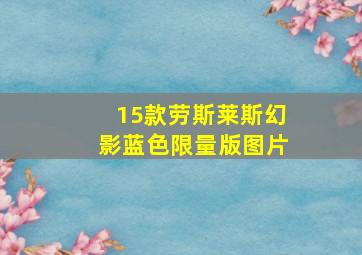 15款劳斯莱斯幻影蓝色限量版图片